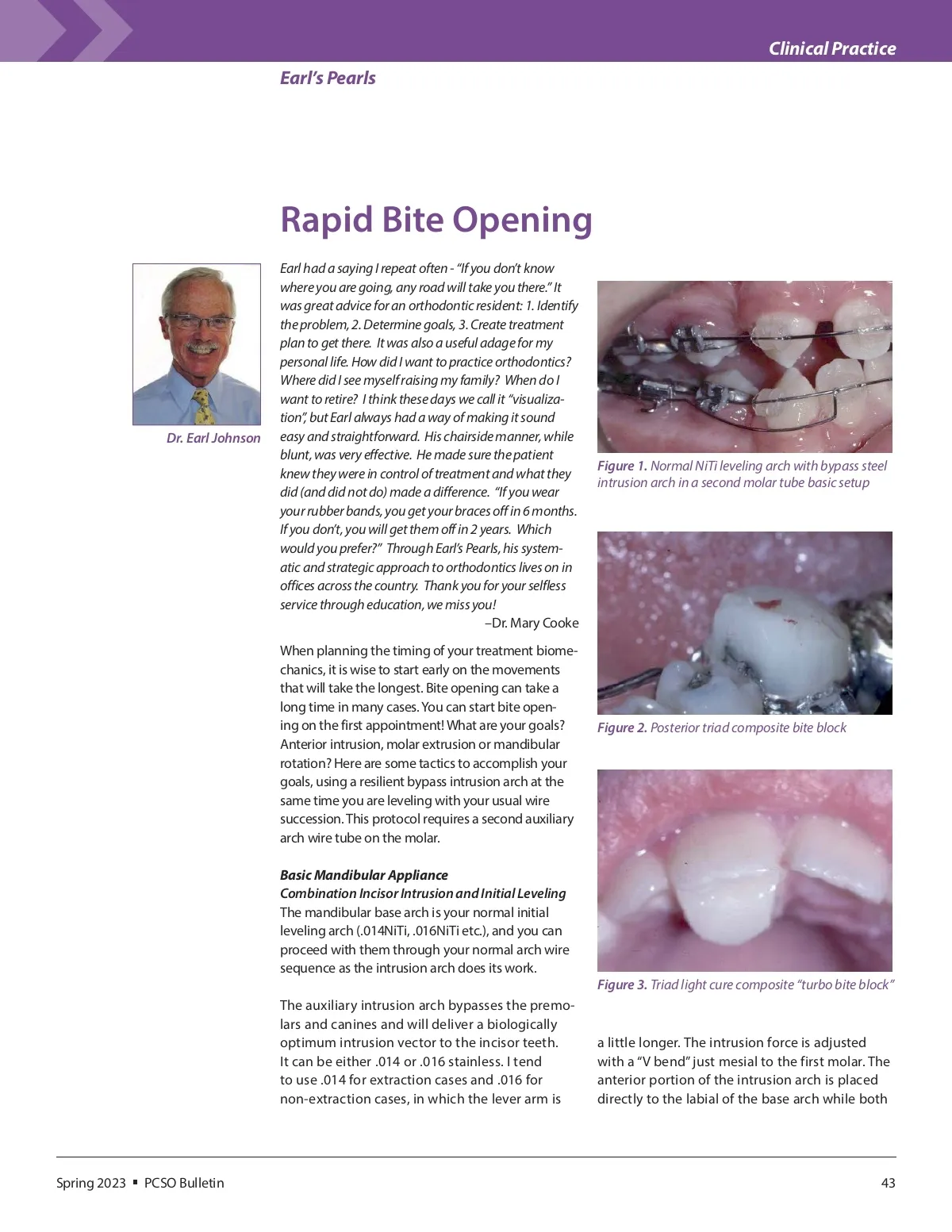 Clinical Practice

Earl's Pearls

Rapid Bite Opening

Dr. Earl Johnson

Earl had a saying I repeat often - "If you don't know where you are going, any road will take you there." It was great advice for an orthodontic resident: 1. Identify the problem, 2. Determine goals, 3. Create treatment plan to get there. It was also a useful adage for my personal life. How did I want to practice orthodontics? Where did I see myself raising my family? When do I want to retire? I think these days we call it "visualization", but Earl always had a way of making it sound easy and straightforward. His chairside manner, while blunt, was very effective. He made sure the patient knew they were in control of treatment and what they did (and did not do) made a difference. "If you wear your rubber bands, you get your braces off in 6 months. If you don't, you will get them off in 2 years. Which would you prefer?" Through Earl's Pearls, his systematic and strategic approach to orthodontics lives on in offices across the country. Thank you for your selfless service through education, we miss you!

–Dr. Mary Cooke

When planning the timing of your treatment biomechanics, it is wise to start early on the movements that will take the longest. Bite opening can take a long time in many cases. You can start bite opening on the first appointment! What are your goals? Anterior intrusion, molar extrusion or mandibular rotation? Here are some tactics to accomplish your goals, using a resilient bypass intrusion arch at the same time you are leveling with your usual wire succession. This protocol requires a second auxiliary arch wire tube on the molar.

Basic Mandibular Appliance
Combination Incisor Intrusion and Initial Leveling
The mandibular base arch is your normal initial leveling arch (.014NiTi, .016NiTi etc.), and you can proceed with them through your normal arch wire sequence as the intrusion arch does its work.

The auxiliary intrusion arch bypasses the premolars and canines and will deliver a biologically optimum intrusion vector to the incisor teeth. It can be either .014 or .016 stainless. I tend to use .014 for extraction cases and .016 for non-extraction cases, in which the lever arm is

Figure 1. Normal NiTi leveling arch with bypass steel intrusion arch in a second molar tube basic setup

Figure 2. Posterior triad composite bite block

Figure 3. Triad light cure composite "turbo bite block"

a little longer. The intrusion force is adjusted with a "V bend" just mesial to the first molar. The anterior portion of the intrusion arch is placed directly to the labial of the base arch while both

Spring 2023 ▪ PCSO Bulletin

43